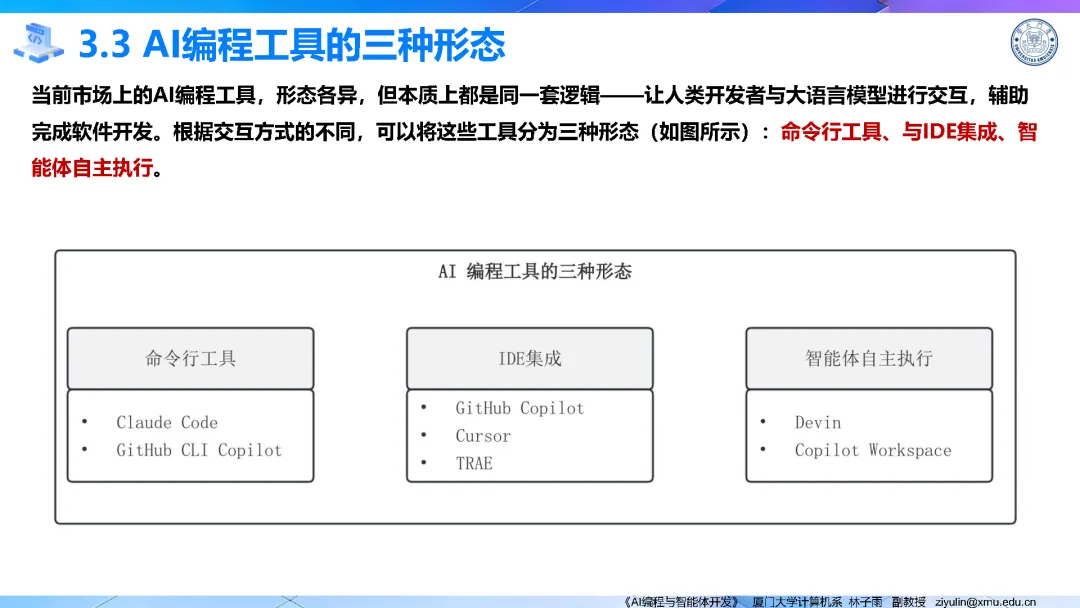 3.3 AI编程工具的三种形态

当前市场上的AI编程工具，形态各异，但本质上都是同一套逻辑——让人类开发者与大语言模型进行交互，辅助完成软件开发。根据交互方式的不同，可以将这些工具分为三种形态（如图所示）：命令行工具、与IDE集成、智能体自主执行。

AI 编程工具的三种形态

命令行工具
• Claude Code
• GitHub CLI Copilot

IDE集成
• GitHub Copilot
• Cursor
• TRAE

智能体自主执行
• Devin
• Copilot Workspace

《AI编程与智能体开发》 厦门大学计算机系 林子雨 副教授 ziyulin@xmu.edu.cn